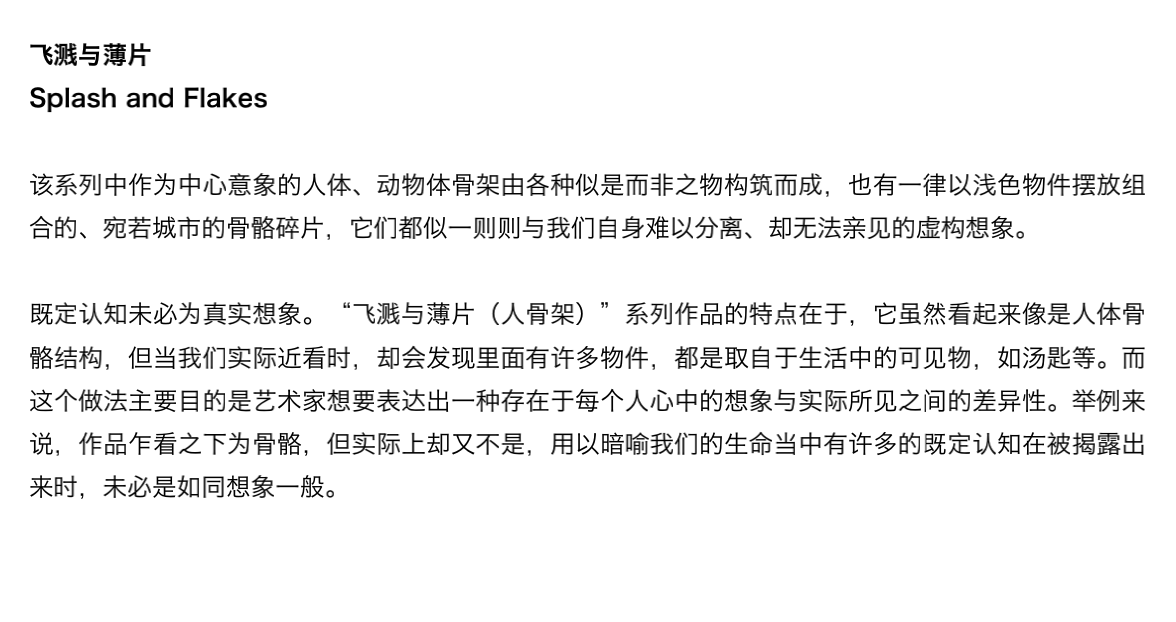 飞溅与薄片
Splash and Flakes

该系列中作为中心意象的人体、动物体骨架由各种似是而非之物构筑而成，也有一律以浅色物件摆放组合的、宛若城市的骨骼碎片，它们都似一则则与我们自身难以分离、却无法亲见的虚构想象。

既定认知未必为真实想象。“飞溅与薄片（人骨架）”系列作品的特点在于，它虽然看起来像是人体骨骼结构，但当我们实际近看时，却会发现里面有许多物件，都是取自于生活中的可见物，如汤匙等。而这个做法主要目的是艺术家想要表达出一种存在于每个人心中的想象与实际所见之间的差异性。举例来说，作品乍看之下为骨骼，但实际上却又不是，用以暗喻我们的生命当中有许多的既定认知在被揭露出来时，未必是如同想象一般。